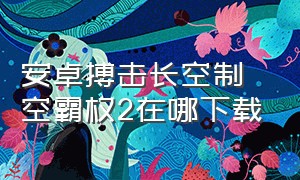 安卓搏击长空制空霸权2在哪下载